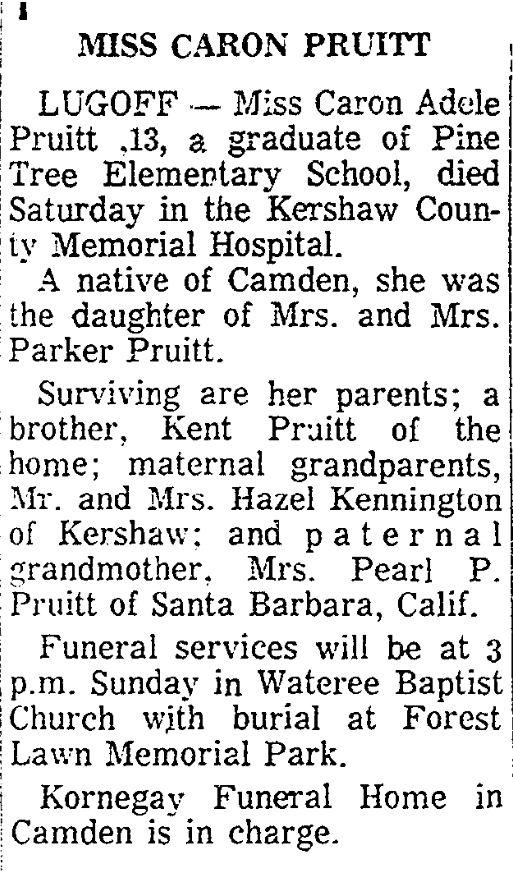 MISS CARON PRUITT

LUGOFF — Miss Caron Adele Pruitt ,13, a graduate of Pine Tree Elementary School, died Saturday in the Kershaw County Memorial Hospital.

A native of Camden, she was the daughter of Mrs. and Mrs. Parker Pruitt.

Surviving are her parents; a brother, Kent Pruitt of the home; maternal grandparents, Mr. and Mrs. Hazel Kennington of Kershaw; and paternal grandmother, Mrs. Pearl P. Pruitt of Santa Barbara, Calif.

Funeral services will be at 3 p.m. Sunday in Wateree Baptist Church with burial at Forest Lawn Memorial Park.

Kornegay Funeral Home in Camden is in charge.